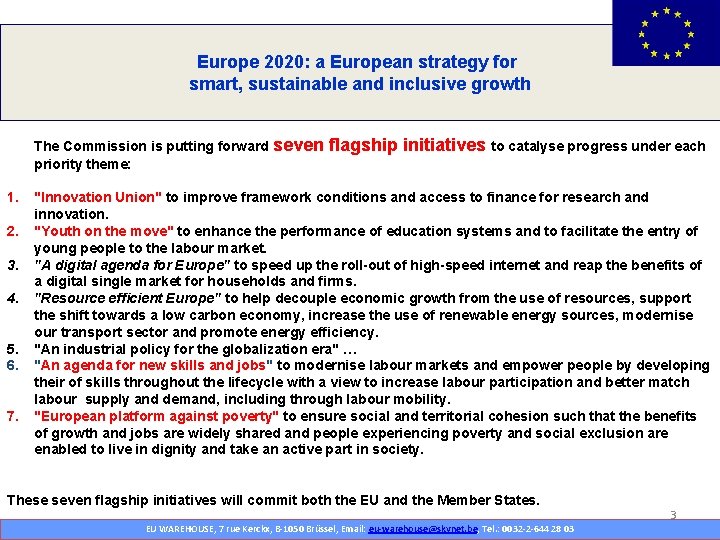 Europe 2020: a European strategy for smart, sustainable and inclusive growth

The Commission is putting forward seven flagship initiatives to catalyse progress under each priority theme:

1. "Innovation Union" to improve framework conditions and access to finance for research and innovation.
2. "Youth on the move" to enhance the performance of education systems and to facilitate the entry of young people to the labour market.
3. "A digital agenda for Europe" to speed up the roll-out of high-speed internet and reap the benefits of a digital single market for households and firms.
4. "Resource efficient Europe" to help decouple economic growth from the use of resources, support the shift towards a low carbon economy, increase the use of renewable energy sources, modernise our transport sector and promote energy efficiency.
5. "An industrial policy for the globalization era" …
6. "An agenda for new skills and jobs" to modernise labour markets and empower people by developing their of skills throughout the lifecycle with a view to increase labour participation and better match labour supply and demand, including through labour mobility.
7. "European platform against poverty" to ensure social and territorial cohesion such that the benefits of growth and jobs are widely shared and people experiencing poverty and social exclusion are enabled to live in dignity and take an active part in society.

These seven flagship initiatives will commit both the EU and the Member States.

3

EU WAREHOUSE, 7 rue Kerckx, B-1050 Brüssel, Email: eu-warehouse@skynet.be, Tel.: 0032-2-644 28 03